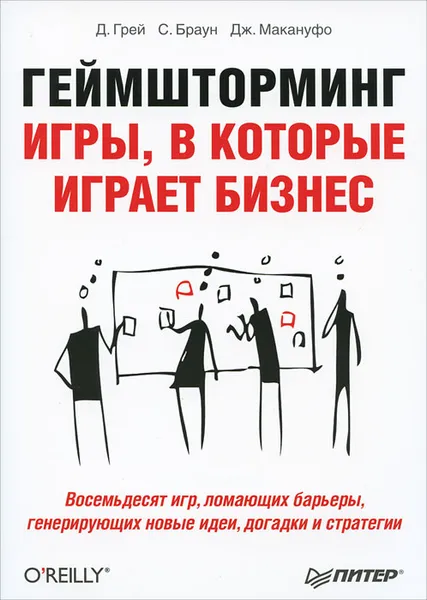 Д. Грей С. Браун Дж. Макануфо

ГЕЙМШТОРМИНГ
ИГРЫ, В КОТОРЫЕ ИГРАЕТ БИЗНЕС

Восемьдесят игр, ломающих барьеры, генерирующих новые идеи, догадки и стратегии

O'REILLY®

ПИТЕР®